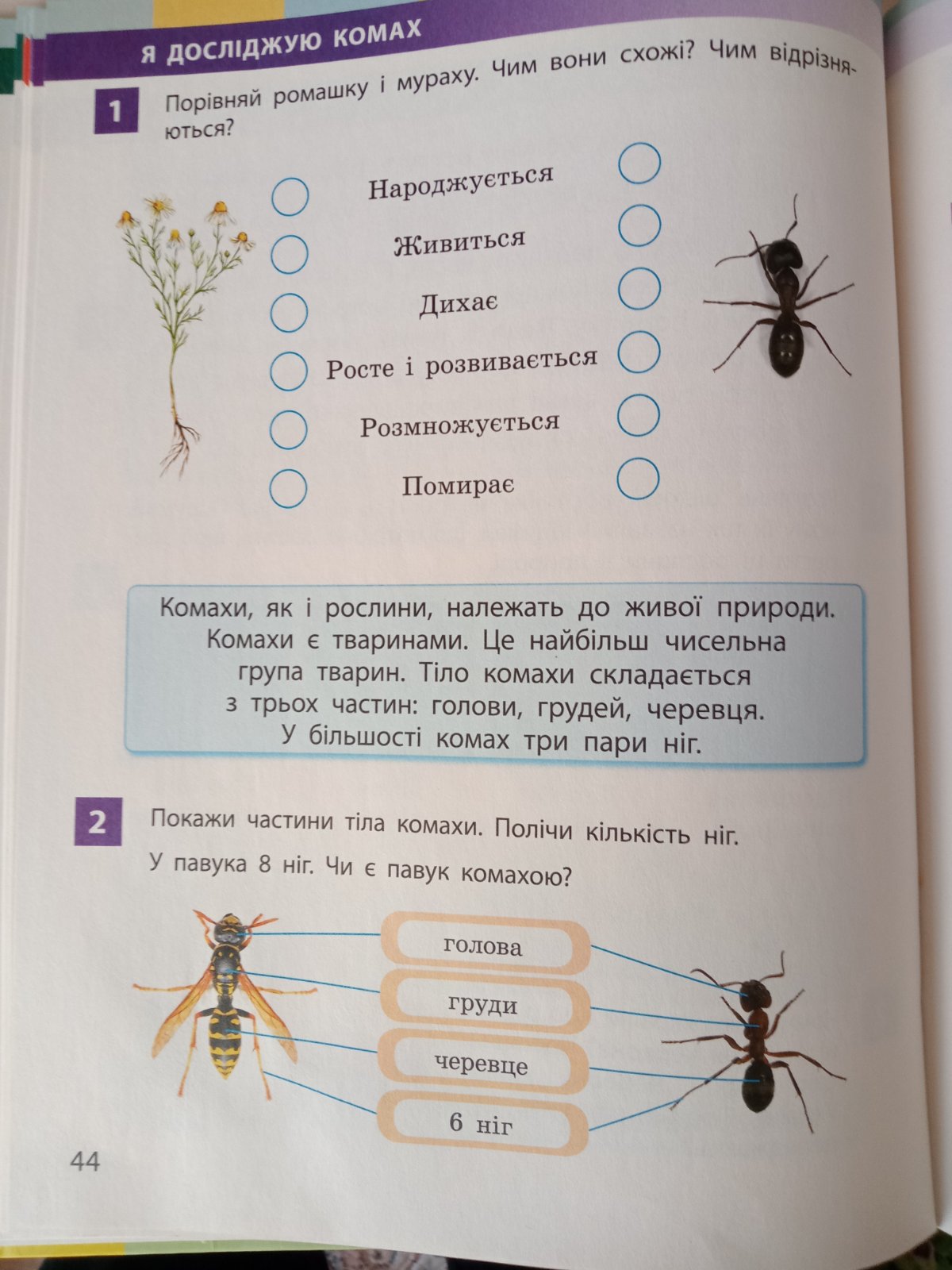 Я ДОСЛІДЖУЮ КОМАХ

1 Порівняй ромашку і мураху. Чим вони схожі? Чим відрізняються?

Народжується

Живиться

Дихає

Росте і розвивається

Розмножується

Помирає

Комахи, як і рослини, належать до живої природи. Комахи є тваринами. Це найбільш чисельна група тварин. Тіло комахи складається з трьох частин: голови, грудей, черевця. У більшості комах три пари ніг.

2 Покажи частини тіла комахи. Полічи кількість ніг. У павука 8 ніг. Чи є павук комахою?

голова

груди

черевце

6 ніг

44